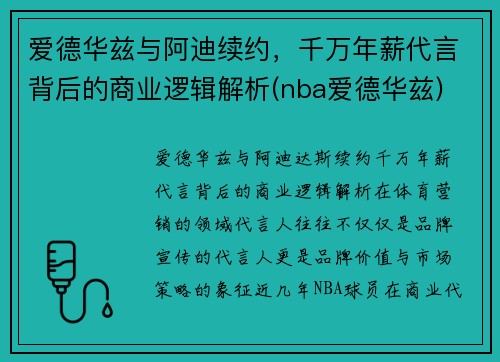 爱德华兹与阿迪续约，千万年薪代言背后的商业逻辑解析(nba爱德华兹)

爱德华兹与阿迪达斯续约千万年薪代言背后的商业逻辑解析在体育营销的领域代言人往往不仅仅是品牌宣传的代言人更是品牌价值与市场策略的象征近几年NBA球员在商业代